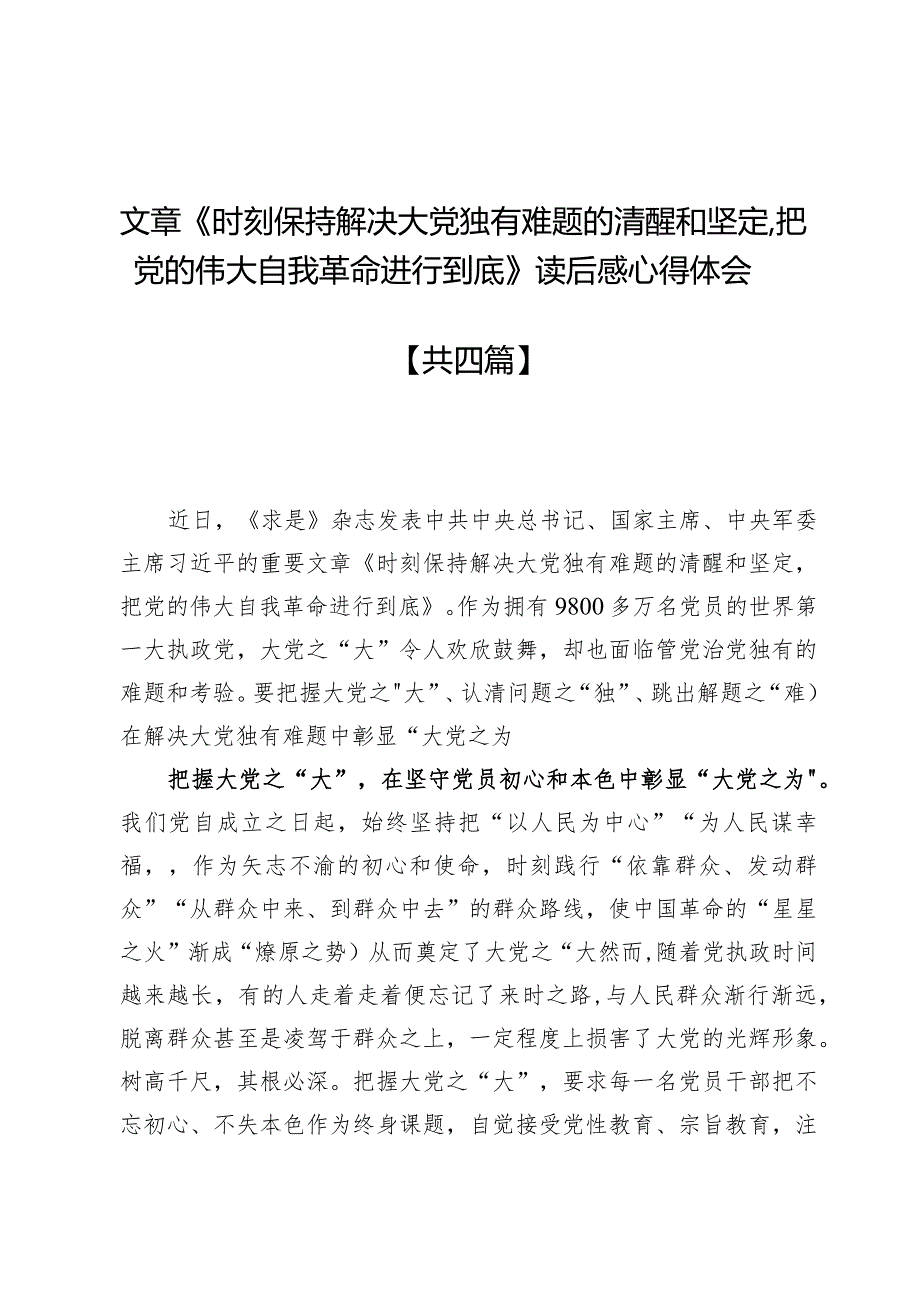 文章《时刻保持解决大党独有难题的清醒和坚定,把党的伟大自我革命进行到底》读后感心得体会

【共四篇】

近日，《求是》杂志发表中共中央总书记、国家主席、中央军委主席习近平的重要文章《时刻保持解决大党独有难题的清醒和坚定，把党的伟大自我革命进行到底》。作为拥有9800多万名党员的世界第一大执政党，大党之“大”令人欢欣鼓舞，却也面临管党治党独有的难题和考验。要把握大党之"大”、认清问题之“独”、跳出解题之“难）在解决大党独有难题中彰显“大党之为

把握大党之“大”，在坚守党员初心和本色中彰显“大党之为"。我们党自成立之日起，始终坚持把“以人民为中心”“为人民谋幸福，，作为矢志不渝的初心和使命，时刻践行“依靠群众、发动群众”“从群众中来、到群众中去”的群众路线，使中国革命的“星星之火”渐成“燎原之势）从而奠定了大党之“大然而,随着党执政时间越来越长，有的人走着走着便忘记了来时之路,与人民群众渐行渐远,脱离群众甚至是凌驾于群众之上，一定程度上损害了大党的光辉形象。树高千尺，其根必深。把握大党之“大”，要求每一名党员干部把不忘初心、不失本色作为终身课题，自觉接受党性教育、宗旨教育，注